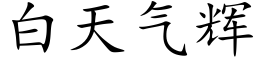 白天气辉